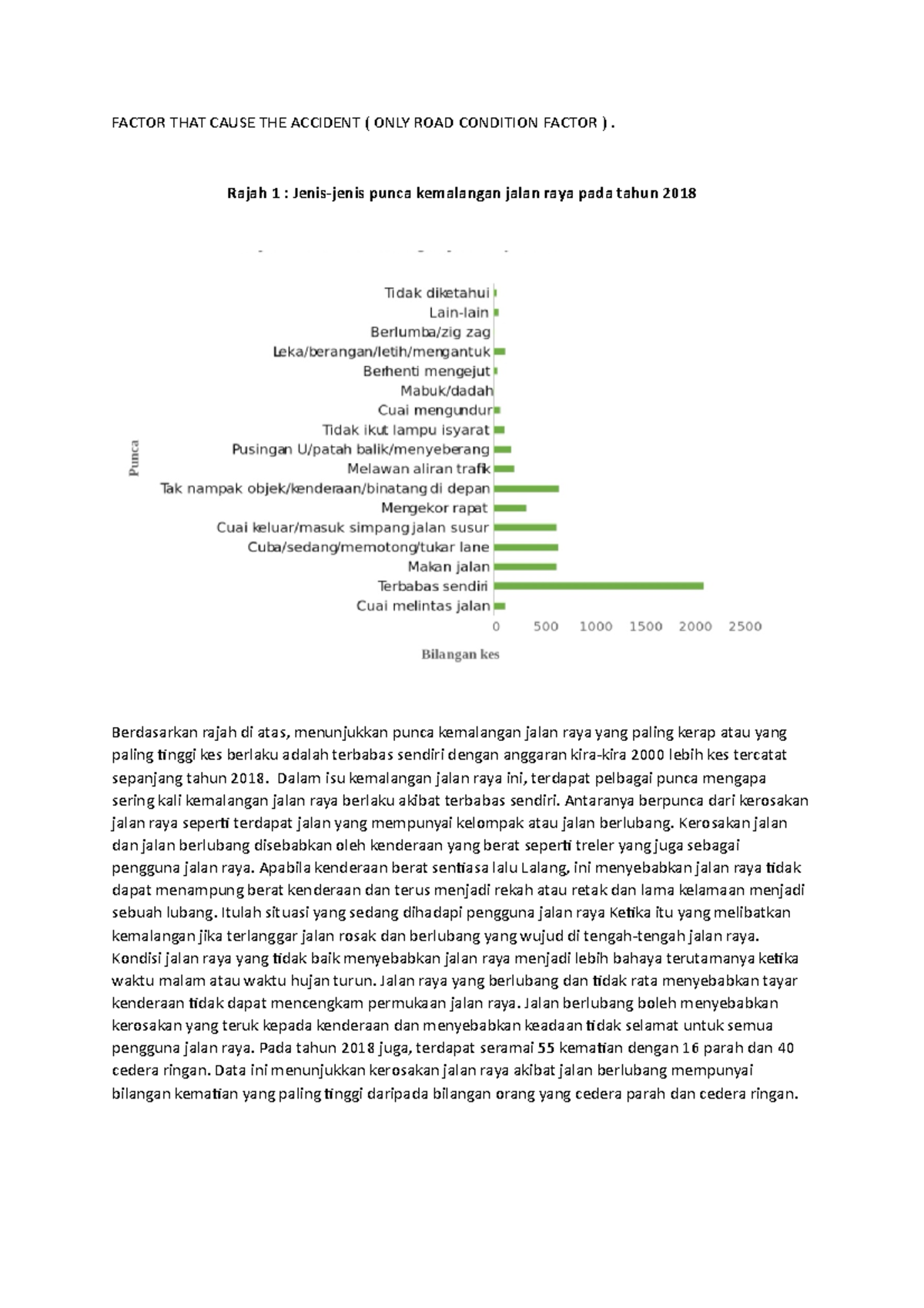 FACTOR THAT CAUSE THE ACCIDENT ( ONLY ROAD CONDITION FACTOR ) .

Rajah 1 : Jenis-jenis punca kemalangan jalan raya pada tahun 2018

Punca

Tidak diketahui
Lain-lain
Berlumba/zig zag
Leka/berangan/letih/mengantuk
Berhenti mengejut
Mabuk/dadah
Cuai mengundur
Tidak ikut lampu isyarat
Pusingan U/patah balik/menyeberang
Melawan aliran trafik
Tak nampak objek/kenderaan/binatang di depan
Mengekor rapat
Cuai keluar/masuk simpang jalan susur
Cuba/sedang/memotong/tukar lane
Makan jalan
Terbabas sendiri
Cuai melintas jalan

0 500 1000 1500 2000 2500

Bilangan kes

Berdasarkan rajah di atas, menunjukkan punca kemalangan jalan raya yang paling kerap atau yang paling tinggi kes berlaku adalah terbabas sendiri dengan anggaran kira-kira 2000 lebih kes tercatat sepanjang tahun 2018. Dalam isu kemalangan jalan raya ini, terdapat pelbagai punca mengapa sering kali kemalangan jalan raya berlaku akibat terbabas sendiri. Antaranya berpunca dari kerosakan jalan raya seperti terdapat jalan yang mempunyai kelompak atau jalan berlubang. Kerosakan jalan dan jalan berlubang disebabkan oleh kenderaan yang berat seperti treler yang juga sebagai pengguna jalan raya. Apabila kenderaan berat sentiasa lalu Lalang, ini menyebabkan jalan raya tidak dapat menampung berat kenderaan dan terus menjadi rekah atau retak dan lama kelamaan menjadi sebuah lubang. Itulah situasi yang sedang dihadapi pengguna jalan raya Ketika itu yang melibatkan kemalangan jika terlanggar jalan rosak dan berlubang yang wujud di tengah-tengah jalan raya. Kondisi jalan raya yang tidak baik menyebabkan jalan raya menjadi lebih bahaya terutamanya ketika waktu malam atau waktu hujan turun. Jalan raya yang berlubang dan tidak rata menyebabkan tayar kenderaan tidak dapat mencengkam permukaan jalan raya. Jalan berlubang boleh menyebabkan kerosakan yang teruk kepada kenderaan dan menyebabkan keadaan tidak selamat untuk semua pengguna jalan raya. Pada tahun 2018 juga, terdapat seramai 55 kematian dengan 16 parah dan 40 cedera ringan. Data ini menunjukkan kerosakan jalan raya akibat jalan berlubang mempunyai bilangan kematian yang paling tinggi daripada bilangan orang yang cedera parah dan cedera ringan.